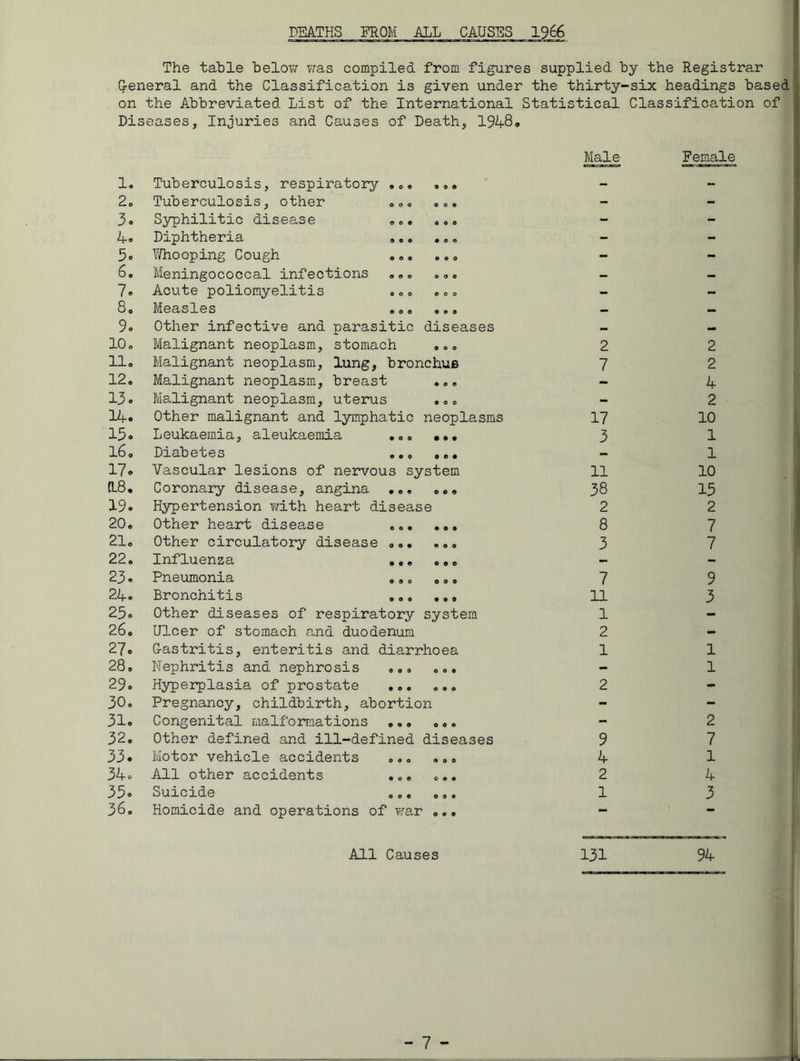 DEATHS FROM ALL CAUSES 1966

The table below was compiled from figures supplied by the Registrar General and the Classification is given under the thirty-six headings based on the Abbreviated List of the International Statistical Classification of Diseases, Injuries and Causes of Death, 1948.

| | | Male | Female |
|---|---|---|---|
| 1. | Tuberculosis, respiratory ... ... | - | - |
| 2. | Tuberculosis, other ... ... | - | - |
| 3. | Syphilitic disease ... ... | - | - |
| 4. | Diphtheria ... ... | - | - |
| 5. | Whooping Cough ... ... | - | - |
| 6. | Meningococcal infections ... ... | - | - |
| 7. | Acute poliomyelitis ... ... | - | - |
| 8. | Measles ... ... | - | - |
| 9. | Other infective and parasitic diseases | - | - |
| 10. | Malignant neoplasm, stomach ... | 2 | 2 |
| 11. | Malignant neoplasm, lung, bronchus | 7 | 2 |
| 12. | Malignant neoplasm, breast ... | - | 4 |
| 13. | Malignant neoplasm, uterus ... | - | 2 |
| 14. | Other malignant and lymphatic neoplasms | 17 | 10 |
| 15. | Leukaemia, aleukaemia ... ... | 3 | 1 |
| 16. | Diabetes ... ... | - | 1 |
| 17. | Vascular lesions of nervous system | 11 | 10 |
| 18. | Coronary disease, angina ... ... | 38 | 15 |
| 19. | Hypertension with heart disease | 2 | 2 |
| 20. | Other heart disease ... ... | 8 | 7 |
| 21. | Other circulatory disease ... ... | 3 | 7 |
| 22. | Influenza ... ... | - | - |
| 23. | Pneumonia ... ... | 7 | 9 |
| 24. | Bronchitis ... ... | 11 | 3 |
| 25. | Other diseases of respiratory system | 1 | - |
| 26. | Ulcer of stomach and duodenum | 2 | - |
| 27. | Gastritis, enteritis and diarrhoea | 1 | 1 |
| 28. | Nephritis and nephrosis ... ... | - | 1 |
| 29. | Hyperplasia of prostate ... ... | 2 | - |
| 30. | Pregnancy, childbirth, abortion | - | - |
| 31. | Congenital malformations ... ... | - | 2 |
| 32. | Other defined and ill-defined diseases | 9 | 7 |
| 33. | Motor vehicle accidents ... ... | 4 | 1 |
| 34. | All other accidents ... ... | 2 | 4 |
| 35. | Suicide ... ... | 1 | 3 |
| 36. | Homicide and operations of war ... | - | - |
| | All Causes | 131 | 94 |

- 7 -